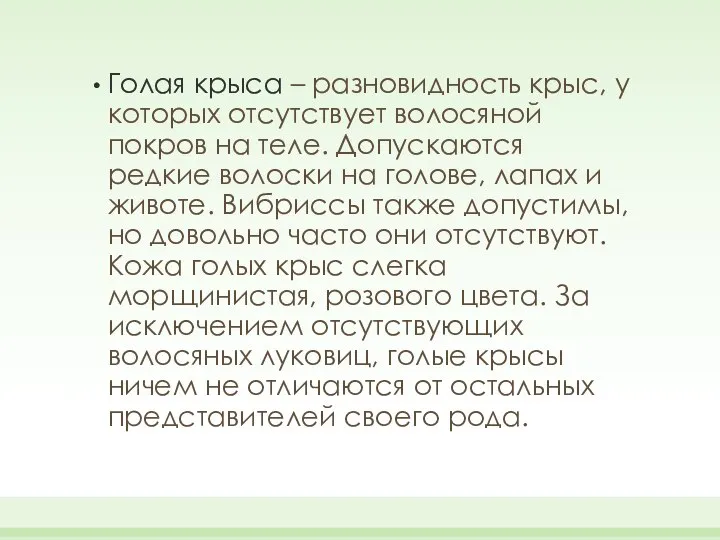 • Голая крыса – разновидность крыс, у которых отсутствует волосяной покров на теле. Допускаются редкие волоски на голове, лапах и животе. Вибриссы также допустимы, но довольно часто они отсутствуют. Кожа голых крыс слегка морщинистая, розового цвета. За исключением отсутствующих волосяных луковиц, голые крысы ничем не отличаются от остальных представителей своего рода.